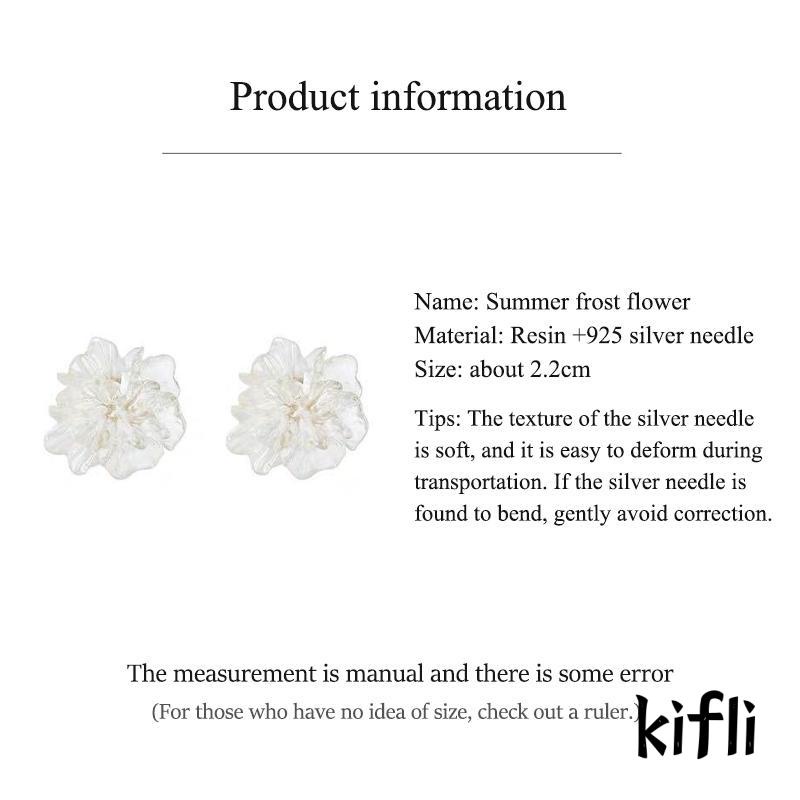 Product information

Name: Summer frost flower
Material: Resin +925 silver needle
Size: about 2.2cm

Tips: The texture of the silver needle is soft, and it is easy to deform during transportation. If the silver needle is found to bend, gently avoid correction.

The measurement is manual and there is some error
(For those who have no idea of size, check out a ruler.)

kifli